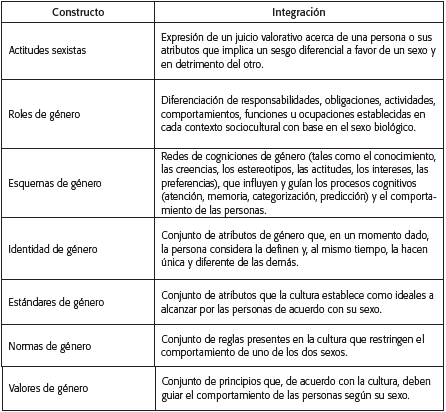 | Constructo | Integración |
|---|---|
| Actitudes sexistas | Expresión de un juicio valorativo acerca de una persona o sus atributos que implica un sesgo diferencial a favor de un sexo y en detrimento del otro. |
| Roles de género | Diferenciación de responsabilidades, obligaciones, actividades, comportamientos, funciones u ocupaciones establecidas en cada contexto sociocultural con base en el sexo biológico. |
| Esquemas de género | Redes de cogniciones de género (tales como el conocimiento, las creencias, los estereotipos, las actitudes, los intereses, las preferencias), que influyen y guían los procesos cognitivos (atención, memoria, categorización, predicción) y el comportamiento de las personas. |
| Identidad de género | Conjunto de atributos de género que, en un momento dado, la persona considera la definen y, al mismo tiempo, la hacen única y diferente de las demás. |
| Estándares de género | Conjunto de atributos que la cultura establece como ideales a alcanzar por las personas de acuerdo con su sexo. |
| Normas de género | Conjunto de reglas presentes en la cultura que restringen el comportamiento de uno de los dos sexos. |
| Valores de género | Conjunto de principios que, de acuerdo con la cultura, deben guiar el comportamiento de las personas según su sexo. |